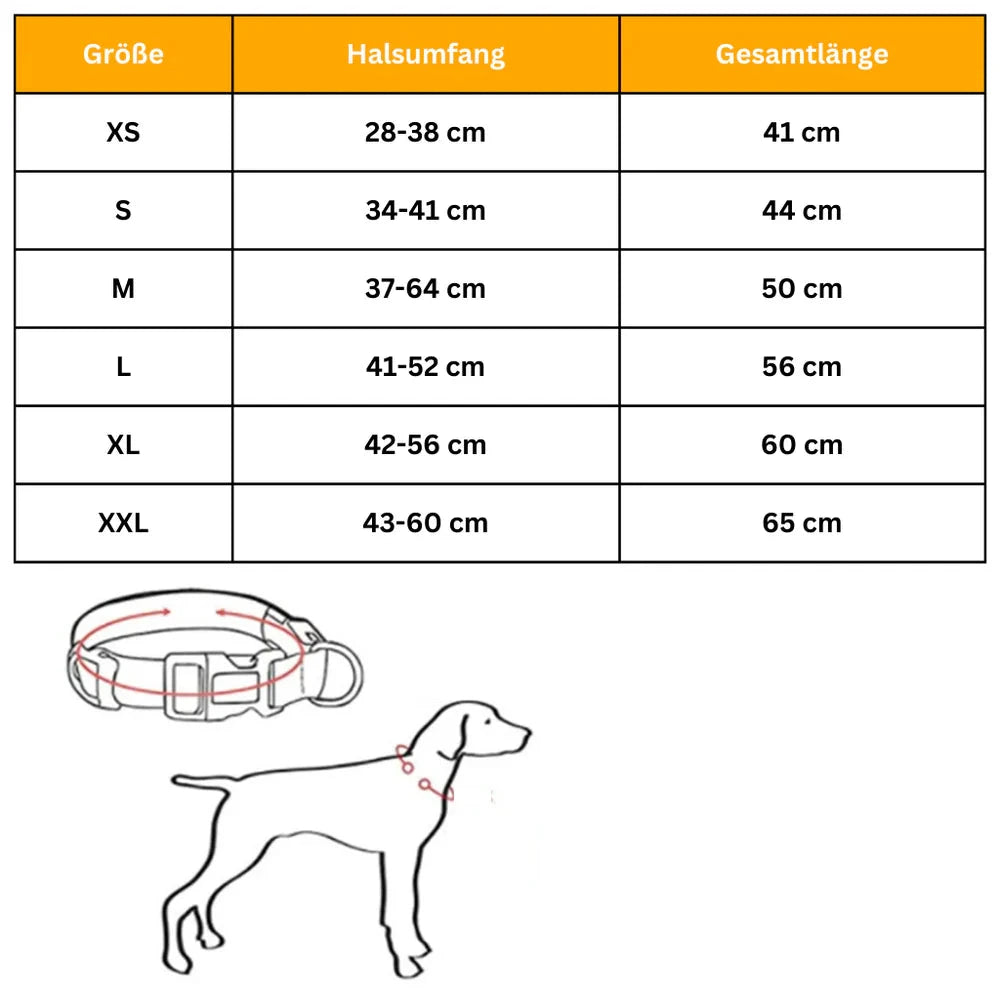 | Größe | Halsumfang | Gesamtlänge |
|---|---|---|
| XS | 28-38 cm | 41 cm |
| S | 34-41 cm | 44 cm |
| M | 37-64 cm | 50 cm |
| L | 41-52 cm | 56 cm |
| XL | 42-56 cm | 60 cm |
| XXL | 43-60 cm | 65 cm |